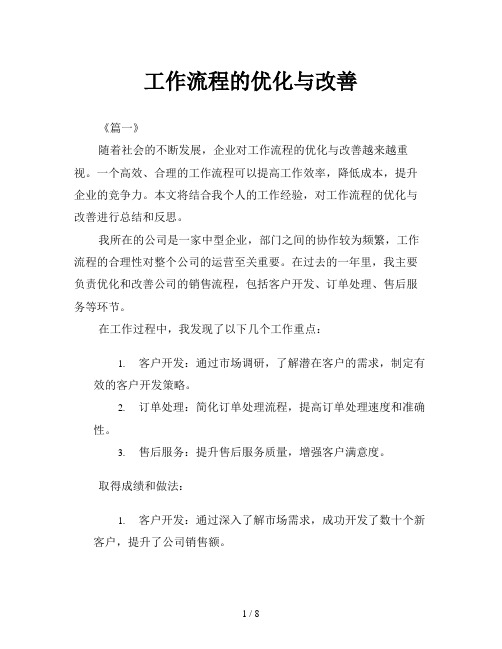 工作流程的优化与改善

《篇一》

随着社会的不断发展，企业对工作流程的优化与改善越来越重视。一个高效、合理的工作流程可以提高工作效率，降低成本，提升企业的竞争力。本文将结合我个人的工作经验，对工作流程的优化与改善进行总结和反思。

我所在的公司是一家中型企业，部门之间的协作较为频繁，工作流程的合理性对整个公司的运营至关重要。在过去的一年里，我主要负责优化和改善公司的销售流程，包括客户开发、订单处理、售后服务等环节。

在工作过程中，我发现了以下几个工作重点：

1. 客户开发：通过市场调研，了解潜在客户的需求，制定有效的客户开发策略。

2. 订单处理：简化订单处理流程，提高订单处理速度和准确性。

3. 售后服务：提升售后服务质量，增强客户满意度。

取得成绩和做法：

1. 客户开发：通过深入了解市场需求，成功开发了数十个新客户，提升了公司销售额。

1 / 8